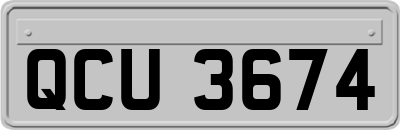 QCU 3674